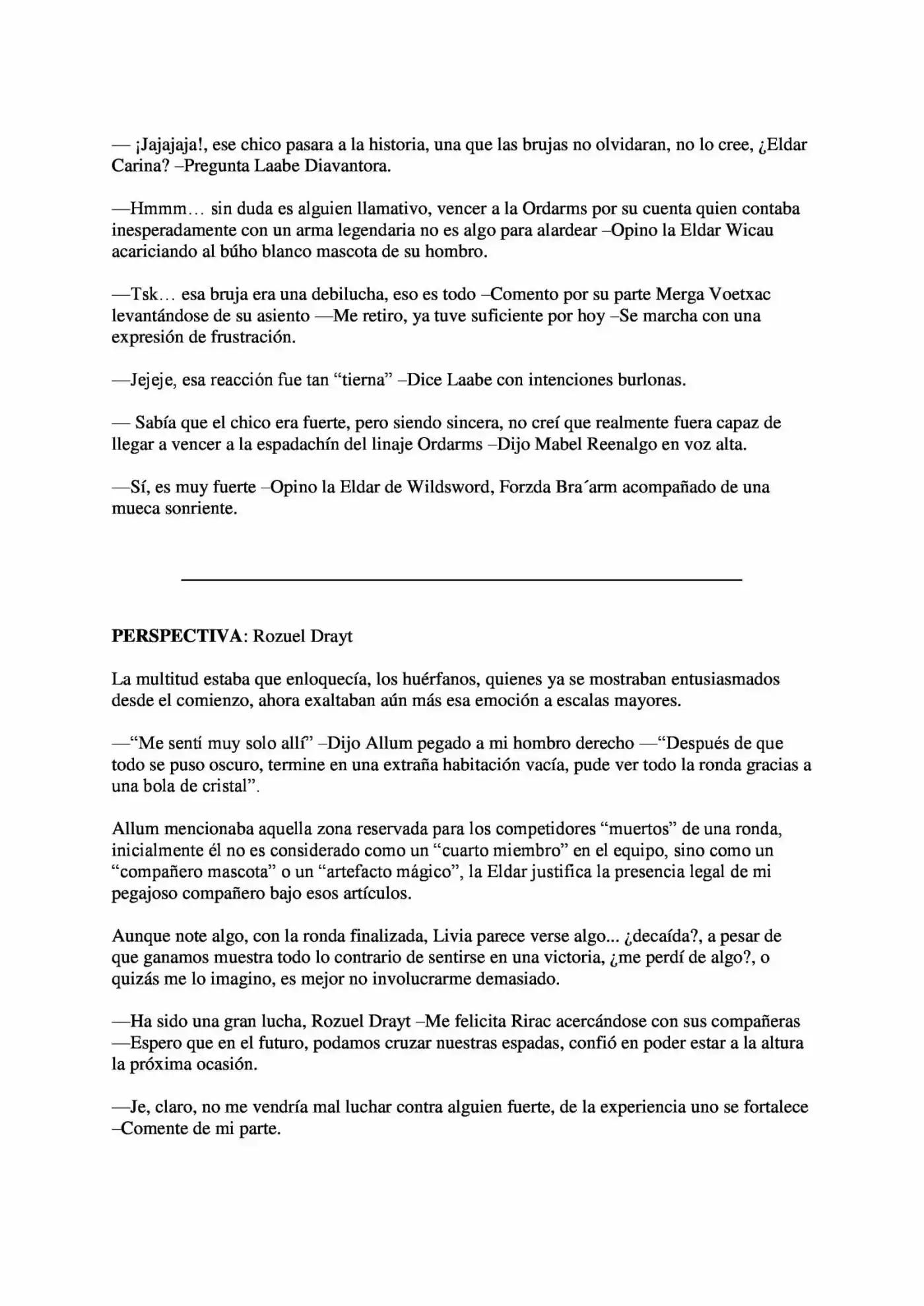 — ¡Jajajaja!, ese chico pasara a la historia, una que las brujas no olvidaran, no lo cree, ¿Eldar Carina? –Pregunta Laabe Diavantora.

—Hmmm… sin duda es alguien llamativo, vencer a la Ordarms por su cuenta quien contaba inesperadamente con un arma legendaria no es algo para alardear –Opino la Eldar Wicau acariciando al búho blanco mascota de su hombro.

—Tsk… esa bruja era una debilucha, eso es todo –Comento por su parte Merga Voetxac levantándose de su asiento —Me retiro, ya tuve suficiente por hoy –Se marcha con una expresión de frustración.

—Jejeje, esa reacción fue tan "tierna" –Dice Laabe con intenciones burlonas.

— Sabía que el chico era fuerte, pero siendo sincera, no creí que realmente fuera capaz de llegar a vencer a la espadachín del linaje Ordarms –Dijo Mabel Reenalgo en voz alta.

—Sí, es muy fuerte –Opino la Eldar de Wildsword, Forzda Bra´arm acompañado de una mueca sonriente.

PERSPECTIVA: Rozuel Drayt

La multitud estaba que enloquecía, los huérfanos, quienes ya se mostraban entusiasmados desde el comienzo, ahora exaltaban aún más esa emoción a escalas mayores.

—"Me sentí muy solo allí" –Dijo Allum pegado a mi hombro derecho —"Después de que todo se puso oscuro, termine en una extraña habitación vacía, pude ver todo la ronda gracias a una bola de cristal".

Allum mencionaba aquella zona reservada para los competidores "muertos" de una ronda, inicialmente él no es considerado como un "cuarto miembro" en el equipo, sino como un "compañero mascota" o un "artefacto mágico", la Eldar justifica la presencia legal de mi pegajoso compañero bajo esos artículos.

Aunque note algo, con la ronda finalizada, Livia parece verse algo... ¿decaída?, a pesar de que ganamos muestra todo lo contrario de sentirse en una victoria, ¿me perdí de algo?, o quizás me lo imagino, es mejor no involucrarme demasiado.

—Ha sido una gran lucha, Rozuel Drayt –Me felicita Rirac acercándose con sus compañeras —Espero que en el futuro, podamos cruzar nuestras espadas, confió en poder estar a la altura la próxima ocasión.

—Je, claro, no me vendría mal luchar contra alguien fuerte, de la experiencia uno se fortalece –Comente de mi parte.